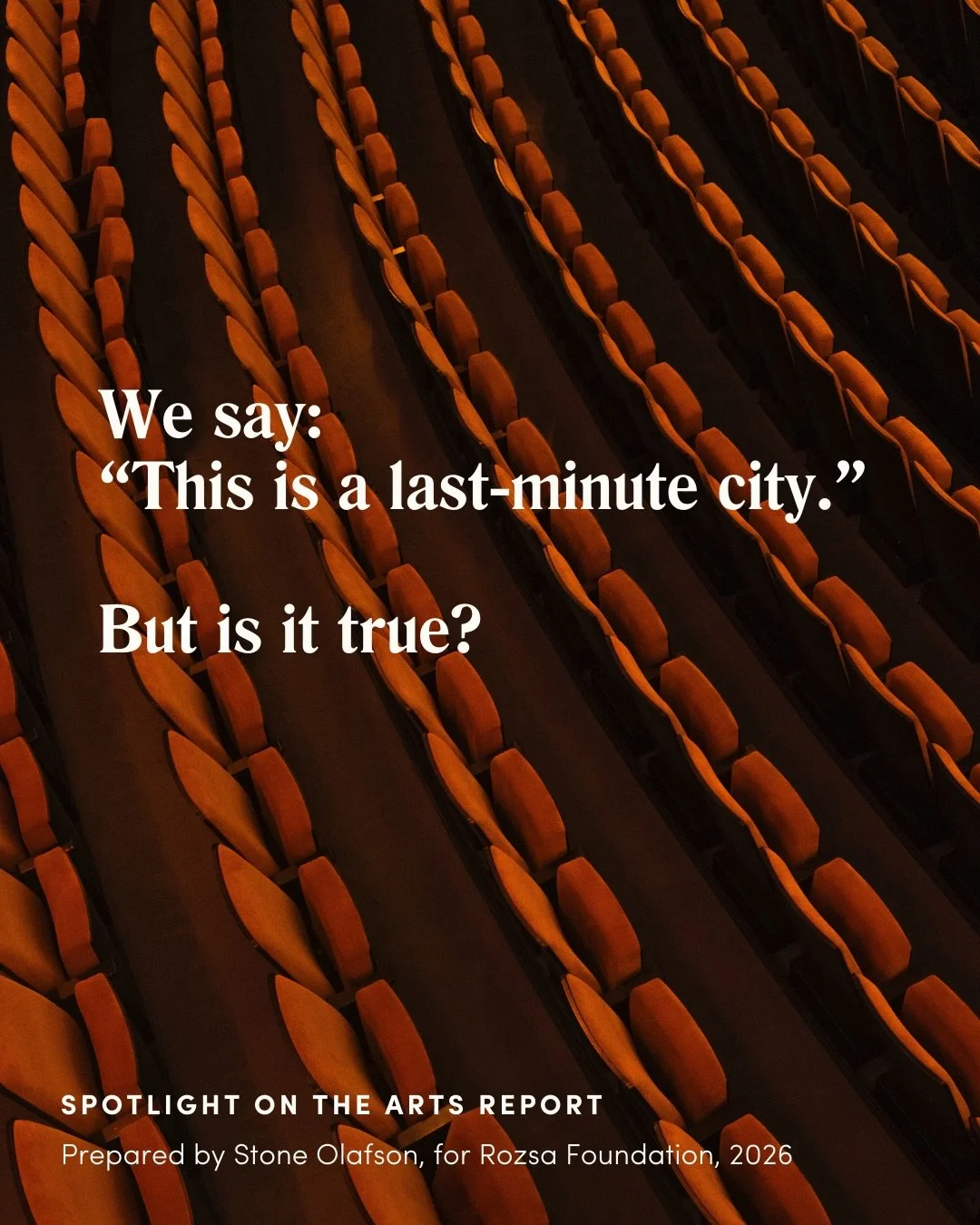 We say:
“This is a last-minute city.”

But is it true?

SPOTLIGHT ON THE ARTS REPORT
Prepared by Stone Olafson, for Rozsa Foundation, 2026